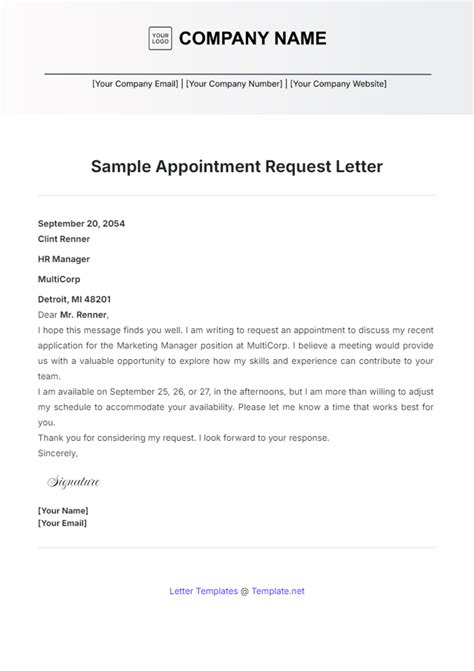 YOUR LOGO COMPANY NAME

[Your Company Email] | [Your Company Number] | [Your Company Website]

Sample Appointment Request Letter

September 20, 2054
Clint Renner

HR Manager

MultiCorp

Detroit, MI 48201
Dear Mr. Renner,
I hope this message finds you well. I am writing to request an appointment to discuss my recent application for the Marketing Manager position at MultiCorp. I believe a meeting would provide us with a valuable opportunity to explore how my skills and experience can contribute to your team.
I am available on September 25, 26, or 27, in the afternoons, but I am more than willing to adjust my schedule to accommodate your availability. Please let me know a time that works best for you.
Thank you for considering my request. I look forward to your response.
Sincerely,

Signature

[Your Name]
[Your Email]

Letter Templates @ Template.net